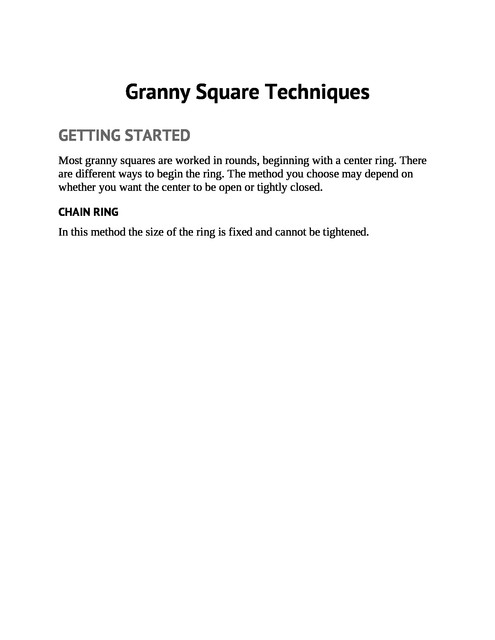 Granny Square Techniques

GETTING STARTED

Most granny squares are worked in rounds, beginning with a center ring. There are different ways to begin the ring. The method you choose may depend on whether you want the center to be open or tightly closed.

CHAIN RING

In this method the size of the ring is fixed and cannot be tightened.